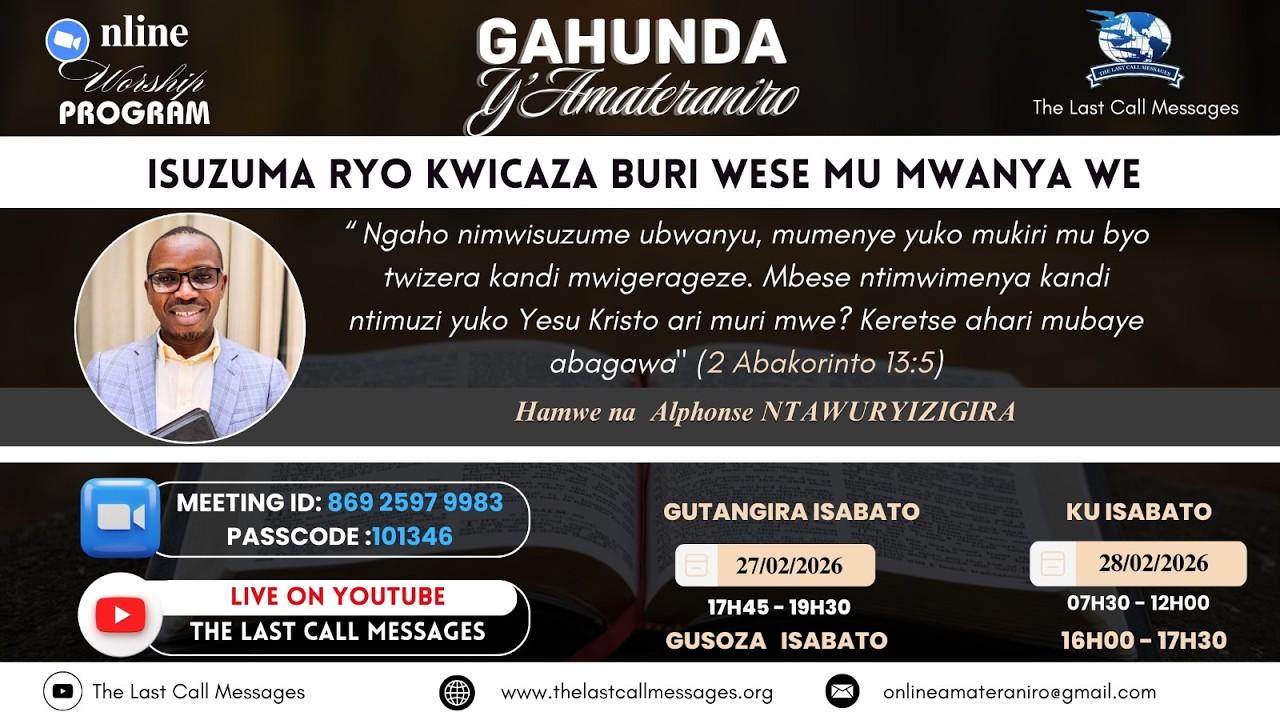 nline Worship PROGRAM

GAHUNDA Y'Amateraniro

THE LAST CALL MESSAGES
The Last Call Messages

ISUZUMA RYO KWICAZA BURI WESE MU MWANYA WE

" Ngaho nimwisuzume ubwanyu, mumenye yuko mukiri mu byo twizera kandi mwigerageze. Mbese ntimwimenya kandi ntimuzi yuko Yesu Kristo ari muri mwe? Keretse ahari mubaye abagawa" (2 Abakorinto 13:5)

Hamwe na Alphonse NTAWURYIZIGIRA

MEETING ID: 869 2597 9983
PASSCODE :101346

LIVE ON YOUTUBE
THE LAST CALL MESSAGES

GUTANGIRA ISABATO
27/02/2026
17H45 - 19H30
GUSOZA ISABATO

KU ISABATO
28/02/2026
07H30 - 12H00
16H00 - 17H30

The Last Call Messages
www.thelastcallmessages.org
onlineamateraniro@gmail.com